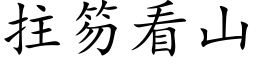 拄笏看山